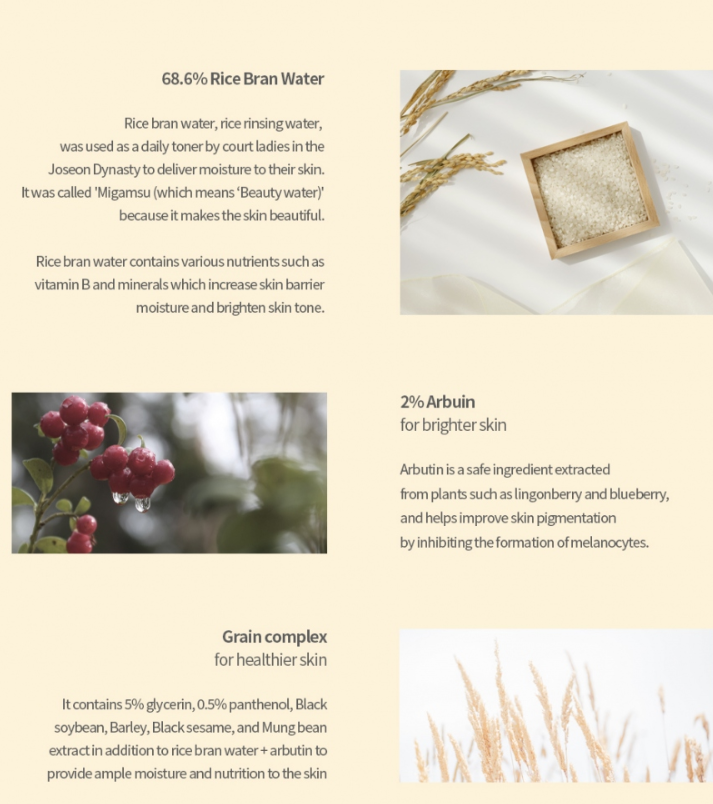 68.6% Rice Bran Water

Rice bran water, rice rinsing water, was used as a daily toner by court ladies in the Joseon Dynasty to deliver moisture to their skin. It was called 'Migamsu (which means 'Beauty water)' because it makes the skin beautiful.

Rice bran water contains various nutrients such as vitamin B and minerals which increase skin barrier moisture and brighten skin tone.

2% Arbuin
for brighter skin

Arbutin is a safe ingredient extracted from plants such as lingonberry and blueberry, and helps improve skin pigmentation by inhibiting the formation of melanocytes.

Grain complex
for healthier skin

It contains 5% glycerin, 0.5% panthenol, Black soybean, Barley, Black sesame, and Mung bean extract in addition to rice bran water + arbutin to provide ample moisture and nutrition to the skin